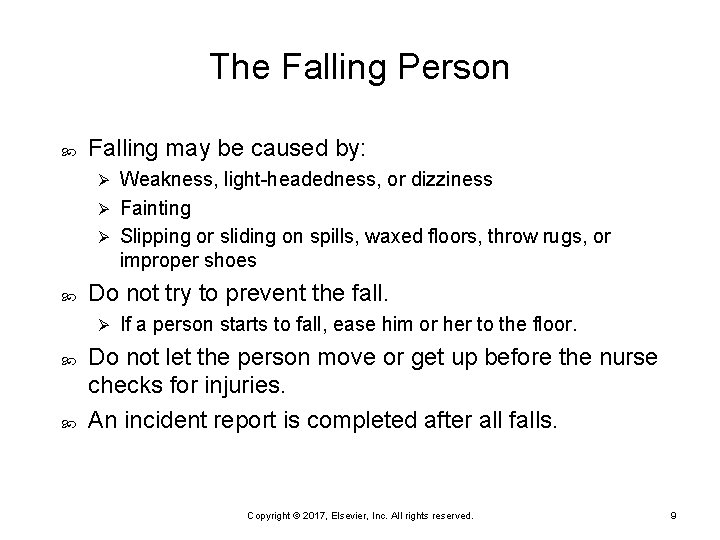 The Falling Person

Falling may be caused by:

Weakness, light-headedness, or dizziness

Fainting

Slipping or sliding on spills, waxed floors, throw rugs, or improper shoes

Do not try to prevent the fall.

If a person starts to fall, ease him or her to the floor.

Do not let the person move or get up before the nurse checks for injuries.

An incident report is completed after all falls.

Copyright © 2017, Elsevier, Inc. All rights reserved.

9